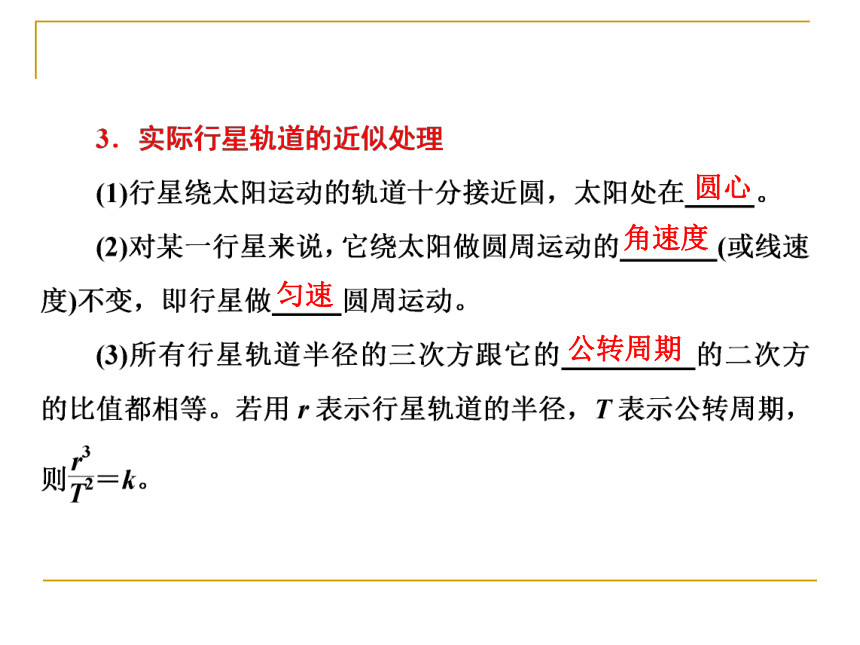 3．实际行星轨道的近似处理

(1)行星绕太阳运动的轨道十分接近圆，太阳处在圆心。

(2)对某一行星来说，它绕太阳做圆周运动的角速度(或线速度)不变，即行星做匀速圆周运动。

(3)所有行星轨道半径的三次方跟它的公转周期的二次方的比值都相等。若用 $r$ 表示行星轨道的半径，$T$ 表示公转周期，则$\frac{r^3}{T^2}=k$。